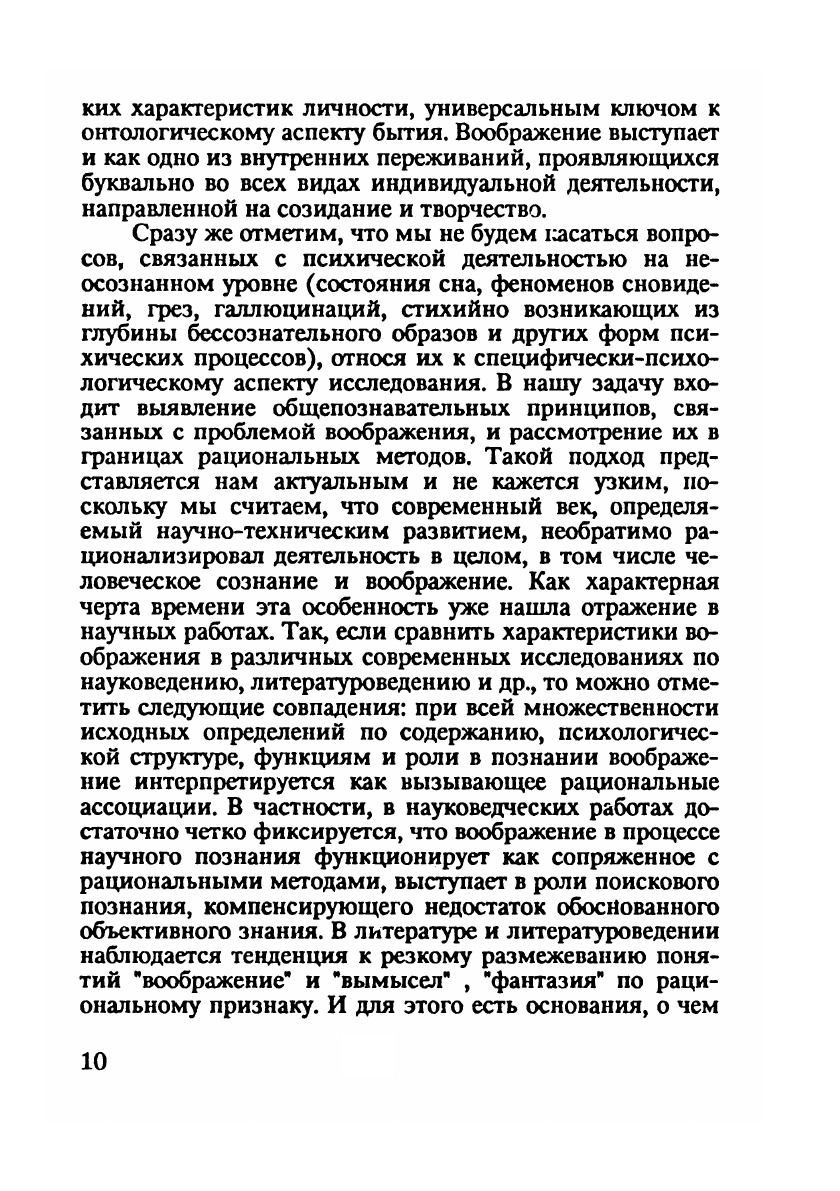 ких характеристик личности, универсальным ключом к онтологическому аспекту бытия. Воображение выступает и как одно из внутренних переживаний, проявляющихся буквально во всех видах индивидуальной деятельности, направленной на созидание и творчество.

Сразу же отметим, что мы не будем касаться вопросов, связанных с психической деятельностью на неосознанном уровне (состояния сна, феноменов сновидений, грез, галлюцинаций, стихийно возникающих из глубины бессознательного образов и других форм психических процессов), относя их к специфически-психологическому аспекту исследования. В нашу задачу входит выявление общепознавательных принципов, связанных с проблемой воображения, и рассмотрение их в границах рациональных методов. Такой подход представляется нам актуальным и не кажется узким, поскольку мы считаем, что современный век, определяемый научно-техническим развитием, необратимо рационализировал деятельность в целом, в том числе человеческое сознание и воображение. Как характерная черта времени эта особенность уже нашла отражение в научных работах. Так, если сравнить характеристики воображения в различных современных исследованиях по науковедению, литературоведению и др., то можно отметить следующие совпадения: при всей множественности исходных определений по содержанию, психологической структуре, функциям и роли в познании воображение интерпретируется как вызывающее рациональные ассоциации. В частности, в науковедческих работах достаточно четко фиксируется, что воображение в процессе научного познания функционирует как сопряженное с рациональными методами, выступает в роли поискового познания, компенсирующего недостаток обоснованного объективного знания. В литературе и литературоведении наблюдается тенденция к резкому размежеванию понятий "воображение" и "вымысел" , "фантазия" по рациональному признаку. И для этого есть основания, о чем

10